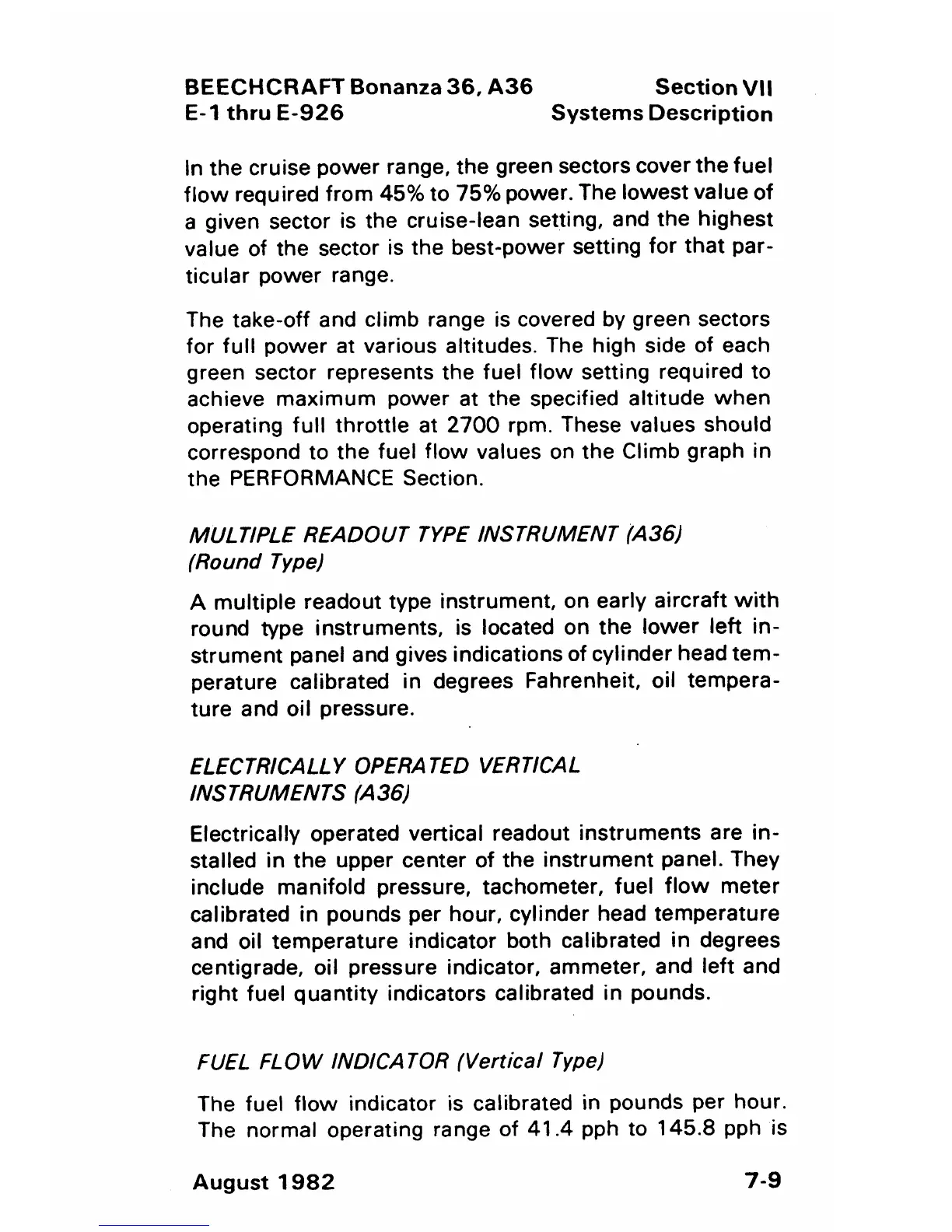 BEECHCRAFT Bonanza 36, A36
E-1 thru E-926

Section VII
Systems Description

In the cruise power range, the green sectors cover the fuel flow required from 45% to 75% power. The lowest value of a given sector is the cruise-lean setting, and the highest value of the sector is the best-power setting for that particular power range.

The take-off and climb range is covered by green sectors for full power at various altitudes. The high side of each green sector represents the fuel flow setting required to achieve maximum power at the specified altitude when operating full throttle at 2700 rpm. These values should correspond to the fuel flow values on the Climb graph in the PERFORMANCE Section.

MULTIPLE READOUT TYPE INSTRUMENT (A36)
(Round Type)

A multiple readout type instrument, on early aircraft with round type instruments, is located on the lower left instrument panel and gives indications of cylinder head temperature calibrated in degrees Fahrenheit, oil temperature and oil pressure.

ELECTRICALLY OPERATED VERTICAL INSTRUMENTS (A36)

Electrically operated vertical readout instruments are installed in the upper center of the instrument panel. They include manifold pressure, tachometer, fuel flow meter calibrated in pounds per hour, cylinder head temperature and oil temperature indicator both calibrated in degrees centigrade, oil pressure indicator, ammeter, and left and right fuel quantity indicators calibrated in pounds.

FUEL FLOW INDICATOR (Vertical Type)

The fuel flow indicator is calibrated in pounds per hour. The normal operating range of 41.4 pph to 145.8 pph is

August 1982

7-9